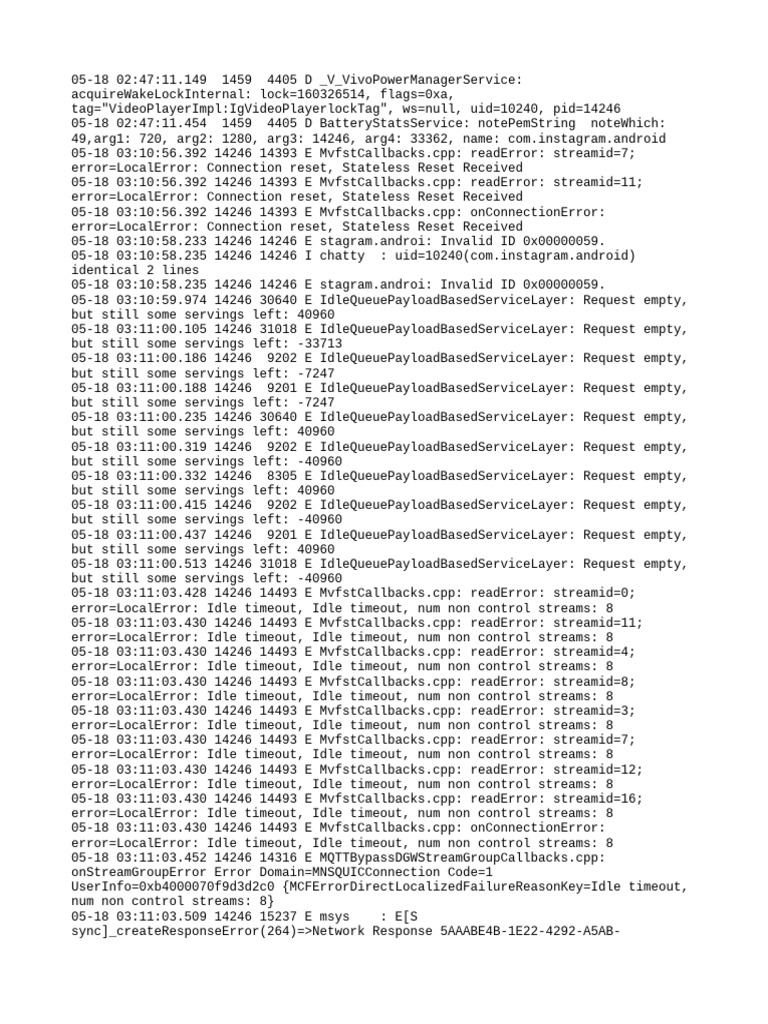 05-18 02:47:11.149 1459 4405 D _V_VivoPowerManagerService: acquireWakeLockInternal: lock=160326514, flags=0xa, tag="VideoPlayerImpl:IgVideoPlayerlockTag", ws=null, uid=10240, pid=14246
05-18 02:47:11.454 1459 4405 D BatteryStatsService: notePemString noteWhich: 49,arg1: 720, arg2: 1280, arg3: 14246, arg4: 33362, name: com.instagram.android
05-18 03:10:56.392 14246 14393 E MvfstCallbacks.cpp: readError: streamid=7; error=LocalError: Connection reset, Stateless Reset Received
05-18 03:10:56.392 14246 14393 E MvfstCallbacks.cpp: readError: streamid=11; error=LocalError: Connection reset, Stateless Reset Received
05-18 03:10:56.392 14246 14393 E MvfstCallbacks.cpp: onConnectionError: error=LocalError: Connection reset, Stateless Reset Received
05-18 03:10:58.233 14246 14246 E stagram.androi: Invalid ID 0x00000059.
05-18 03:10:58.235 14246 14246 I chatty : uid=10240(com.instagram.android) identical 2 lines
05-18 03:10:58.235 14246 14246 E stagram.androi: Invalid ID 0x00000059.
05-18 03:10:59.974 14246 30640 E IdleQueuePayloadBasedServiceLayer: Request empty, but still some servings left: 40960
05-18 03:11:00.105 14246 31018 E IdleQueuePayloadBasedServiceLayer: Request empty, but still some servings left: -33713
05-18 03:11:00.186 14246 9202 E IdleQueuePayloadBasedServiceLayer: Request empty, but still some servings left: -7247
05-18 03:11:00.188 14246 9201 E IdleQueuePayloadBasedServiceLayer: Request empty, but still some servings left: -7247
05-18 03:11:00.235 14246 30640 E IdleQueuePayloadBasedServiceLayer: Request empty, but still some servings left: 40960
05-18 03:11:00.319 14246 9202 E IdleQueuePayloadBasedServiceLayer: Request empty, but still some servings left: -40960
05-18 03:11:00.332 14246 8305 E IdleQueuePayloadBasedServiceLayer: Request empty, but still some servings left: 40960
05-18 03:11:00.415 14246 9202 E IdleQueuePayloadBasedServiceLayer: Request empty, but still some servings left: -40960
05-18 03:11:00.437 14246 9201 E IdleQueuePayloadBasedServiceLayer: Request empty, but still some servings left: 40960
05-18 03:11:00.513 14246 31018 E IdleQueuePayloadBasedServiceLayer: Request empty, but still some servings left: -40960
05-18 03:11:03.428 14246 14493 E MvfstCallbacks.cpp: readError: streamid=0; error=LocalError: Idle timeout, Idle timeout, num non control streams: 8
05-18 03:11:03.430 14246 14493 E MvfstCallbacks.cpp: readError: streamid=11; error=LocalError: Idle timeout, Idle timeout, num non control streams: 8
05-18 03:11:03.430 14246 14493 E MvfstCallbacks.cpp: readError: streamid=4; error=LocalError: Idle timeout, Idle timeout, num non control streams: 8
05-18 03:11:03.430 14246 14493 E MvfstCallbacks.cpp: readError: streamid=8; error=LocalError: Idle timeout, Idle timeout, num non control streams: 8
05-18 03:11:03.430 14246 14493 E MvfstCallbacks.cpp: readError: streamid=3; error=LocalError: Idle timeout, Idle timeout, num non control streams: 8
05-18 03:11:03.430 14246 14493 E MvfstCallbacks.cpp: readError: streamid=7; error=LocalError: Idle timeout, Idle timeout, num non control streams: 8
05-18 03:11:03.430 14246 14493 E MvfstCallbacks.cpp: readError: streamid=12; error=LocalError: Idle timeout, Idle timeout, num non control streams: 8
05-18 03:11:03.430 14246 14493 E MvfstCallbacks.cpp: readError: streamid=16; error=LocalError: Idle timeout, Idle timeout, num non control streams: 8
05-18 03:11:03.430 14246 14493 E MvfstCallbacks.cpp: onConnectionError: error=LocalError: Idle timeout, Idle timeout, num non control streams: 8
05-18 03:11:03.452 14246 14316 E MQTTBypassDGWStreamGroupCallbacks.cpp: onStreamGroupError Error Domain=MNSQUICConnection Code=1 UserInfo=0xb4000070f9d3d2c0 {MCFErrorDirectLocalizedFailureReasonKey=Idle timeout, num non control streams: 8}
05-18 03:11:03.509 14246 15237 E msys : E[S sync]_createResponseError(264)=>Network Response 5AAABE4B-1E22-4292-A5AB-